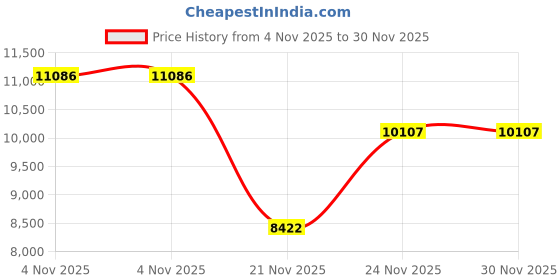 CheapestInIndia.com

Price History from 4 Nov 2025 to 30 Nov 2025

11,500
11,000
10,500
10,000
9,500
9,000
8,500
8,000

11086
11086
8422
10107
10107

4 Nov 2025
4 Nov 2025
21 Nov 2025
24 Nov 2025
30 Nov 2025